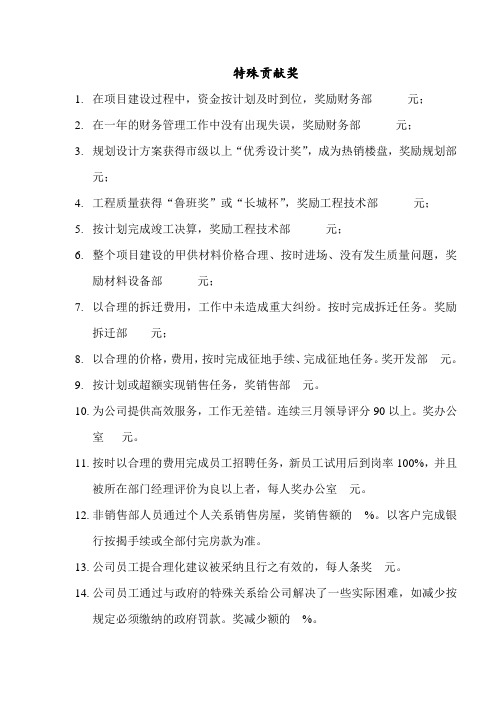 特殊贡献奖

1. 在项目建设过程中，资金按计划及时到位，奖励财务部　　元；

2. 在一年的财务管理工作中没有出现失误，奖励财务部　　元；

3. 规划设计方案获得市级以上“优秀设计奖”，成为热销楼盘，奖励规划部　　元；

4. 工程质量获得“鲁班奖”或“长城杯”，奖励工程技术部　　元；

5. 按计划完成竣工决算，奖励工程技术部　　元；

6. 整个项目建设的甲供材料价格合理、按时进场、没有发生质量问题，奖励材料设备部　　元；

7. 以合理的拆迁费用，工作中未造成重大纠纷。按时完成拆迁任务。奖励拆迁部　　元；

8. 以合理的价格，费用，按时完成征地手续、完成征地任务。奖开发部　元。

9. 按计划或超额实现销售任务，奖销售部　元。

10. 为公司提供高效服务，工作无差错。连续三月领导评分 90 以上。奖办公室　元。

11. 按时以合理的费用完成员工招聘任务，新员工试用后到岗率 100%，并且被所在部门经理评价为良以上者，每人奖办公室　元。

12. 非销售部人员通过个人关系销售房屋，奖销售额的　%。以客户完成银行按揭手续或全部付完房款为准。

13. 公司员工提合理化建议被采纳且行之有效的，每人条奖　元。

14. 公司员工通过与政府的特殊关系给公司解决了一些实际困难，如减少按规定必须缴纳的政府罚款。奖减少额的　%。